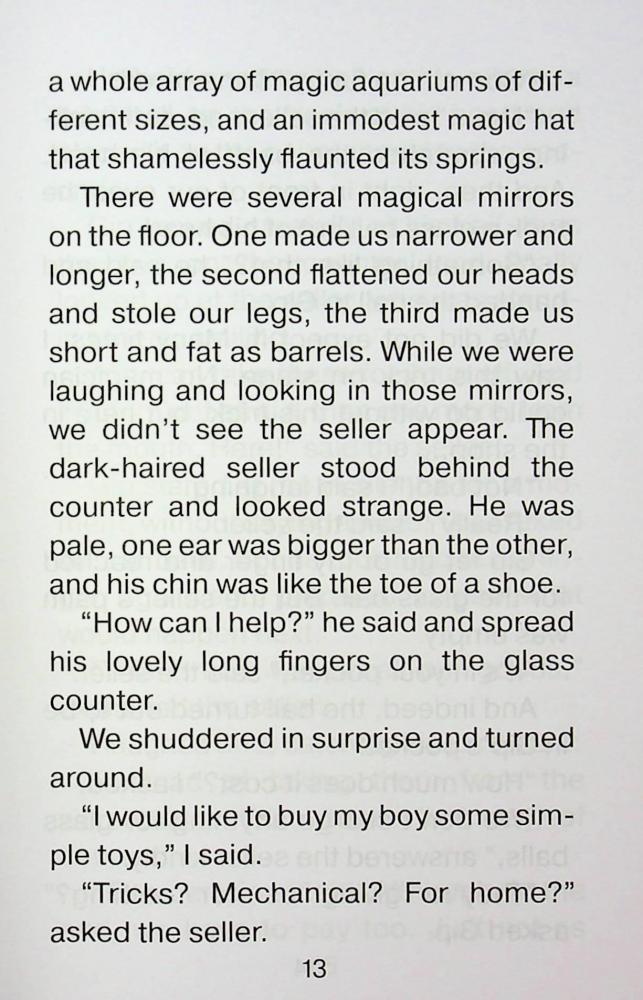 a whole array of magic aquariums of different sizes, and an immodest magic hat that shamelessly flaunted its springs.

There were several magical mirrors on the floor. One made us narrower and longer, the second flattened our heads and stole our legs, the third made us short and fat as barrels. While we were laughing and looking in those mirrors, we didn't see the seller appear. The dark-haired seller stood behind the counter and looked strange. He was pale, one ear was bigger than the other, and his chin was like the toe of a shoe.

"How can I help?" he said and spread his lovely long fingers on the glass counter.

We shuddered in surprise and turned around.

"I would like to buy my boy some simple toys," I said.

"Tricks? Mechanical? For home?" asked the seller.

13